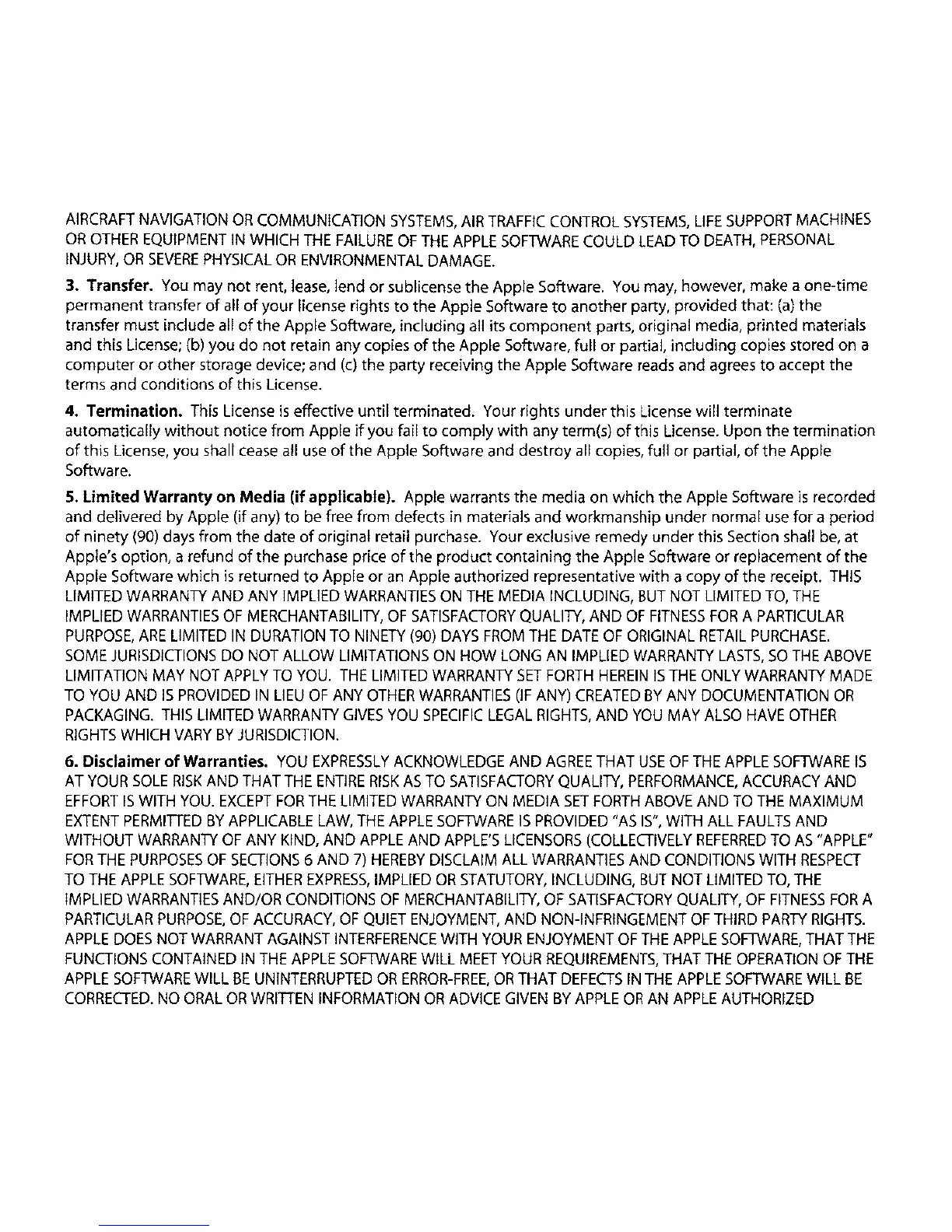 AIRCRAFT NAVIGATION OR COMMUNICATION SYSTEMS, AIR TRAFFIC CONTROL SYSTEMS, LIFE SUPPORT MACHINES OR OTHER EQUIPMENT IN WHICH THE FAILURE OF THE APPLE SOFTWARE COULD LEAD TO DEATH, PERSONAL INJURY, OR SEVERE PHYSICAL OR ENVIRONMENTAL DAMAGE.

3. Transfer. You may not rent, lease, lend or sublicense the Apple Software. You may, however, make a one-time permanent transfer of all of your license rights to the Apple Software to another party, provided that: (a) the transfer must include all of the Apple Software, including all its component parts, original media, printed materials and this License; (b) you do not retain any copies of the Apple Software, full or partial, including copies stored on a computer or other storage device; and (c) the party receiving the Apple Software reads and agrees to accept the terms and conditions of this License.

4. Termination. This License is effective until terminated. Your rights under this License will terminate automatically without notice from Apple if you fail to comply with any term(s) of this License. Upon the termination of this License, you shall cease all use of the Apple Software and destroy all copies, full or partial, of the Apple Software.

5. Limited Warranty on Media (if applicable). Apple warrants the media on which the Apple Software is recorded and delivered by Apple (if any) to be free from defects in materials and workmanship under normal use for a period of ninety (90) days from the date of original retail purchase. Your exclusive remedy under this Section shall be, at Apple's option, a refund of the purchase price of the product containing the Apple Software or replacement of the Apple Software which is returned to Apple or an Apple authorized representative with a copy of the receipt. THIS LIMITED WARRANTY AND ANY IMPLIED WARRANTIES ON THE MEDIA INCLUDING, BUT NOT LIMITED TO, THE IMPLIED WARRANTIES OF MERCHANTABILITY, OF SATISFACTORY QUALITY, AND OF FITNESS FOR A PARTICULAR PURPOSE, ARE LIMITED IN DURATION TO NINETY (90) DAYS FROM THE DATE OF ORIGINAL RETAIL PURCHASE. SOME JURISDICTIONS DO NOT ALLOW LIMITATIONS ON HOW LONG AN IMPLIED WARRANTY LASTS, SO THE ABOVE LIMITATION MAY NOT APPLY TO YOU. THE LIMITED WARRANTY SET FORTH HEREIN IS THE ONLY WARRANTY MADE TO YOU AND IS PROVIDED IN LIEU OF ANY OTHER WARRANTIES (IF ANY) CREATED BY ANY DOCUMENTATION OR PACKAGING. THIS LIMITED WARRANTY GIVES YOU SPECIFIC LEGAL RIGHTS, AND YOU MAY ALSO HAVE OTHER RIGHTS WHICH VARY BY JURISDICTION.

6. Disclaimer of Warranties. YOU EXPRESSLY ACKNOWLEDGE AND AGREE THAT USE OF THE APPLE SOFTWARE IS AT YOUR SOLE RISK AND THAT THE ENTIRE RISK AS TO SATISFACTORY QUALITY, PERFORMANCE, ACCURACY AND EFFORT IS WITH YOU. EXCEPT FOR THE LIMITED WARRANTY ON MEDIA SET FORTH ABOVE AND TO THE MAXIMUM EXTENT PERMITTED BY APPLICABLE LAW, THE APPLE SOFTWARE IS PROVIDED "AS IS", WITH ALL FAULTS AND WITHOUT WARRANTY OF ANY KIND, AND APPLE AND APPLE'S LICENSORS (COLLECTIVELY REFERRED TO AS "APPLE" FOR THE PURPOSES OF SECTIONS 6 AND 7) HEREBY DISCLAIM ALL WARRANTIES AND CONDITIONS WITH RESPECT TO THE APPLE SOFTWARE, EITHER EXPRESS, IMPLIED OR STATUTORY, INCLUDING, BUT NOT LIMITED TO, THE IMPLIED WARRANTIES AND/OR CONDITIONS OF MERCHANTABILITY, OF SATISFACTORY QUALITY, OF FITNESS FOR A PARTICULAR PURPOSE, OF ACCURACY, OF QUIET ENJOYMENT, AND NON-INFRINGEMENT OF THIRD PARTY RIGHTS. APPLE DOES NOT WARRANT AGAINST INTERFERENCE WITH YOUR ENJOYMENT OF THE APPLE SOFTWARE, THAT THE FUNCTIONS CONTAINED IN THE APPLE SOFTWARE WILL MEET YOUR REQUIREMENTS, THAT THE OPERATION OF THE APPLE SOFTWARE WILL BE UNINTERRUPTED OR ERROR-FREE, OR THAT DEFECTS IN THE APPLE SOFTWARE WILL BE CORRECTED. NO ORAL OR WRITTEN INFORMATION OR ADVICE GIVEN BY APPLE OR AN APPLE AUTHORIZED